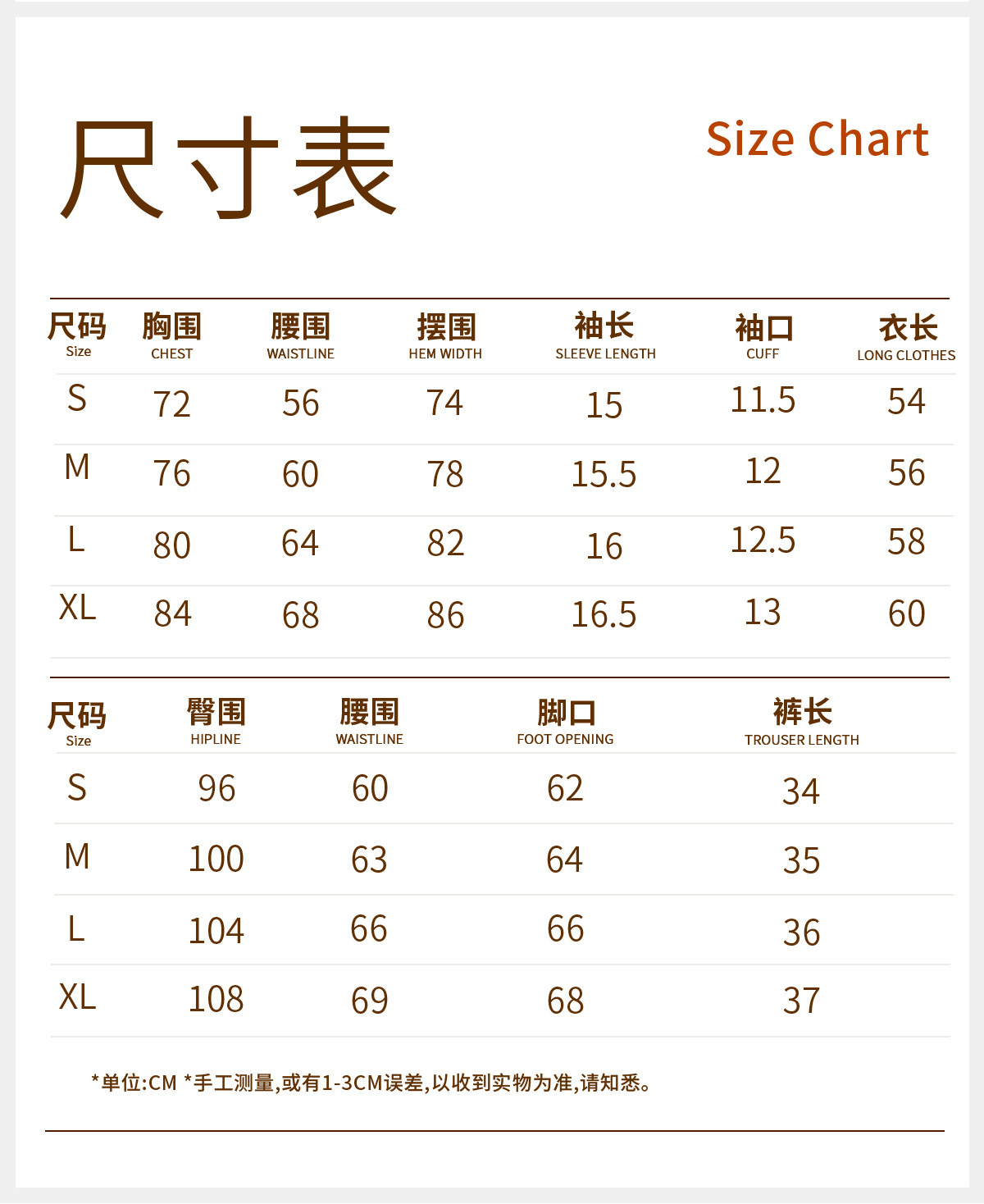 尺寸表

Size Chart

| 尺码 Size | 胸围 CHEST | 腰围 WAISTLINE | 摆围 HEM WIDTH | 袖长 SLEEVE LENGTH | 袖口 CUFF | 衣长 LONG CLOTHES |
|---|---|---|---|---|---|---|
| S | 72 | 56 | 74 | 15 | 11.5 | 54 |
| M | 76 | 60 | 78 | 15.5 | 12 | 56 |
| L | 80 | 64 | 82 | 16 | 12.5 | 58 |
| XL | 84 | 68 | 86 | 16.5 | 13 | 60 |

| 尺码 Size | 臀围 HIPLINE | 腰围 WAISTLINE | 脚口 FOOT OPENING | 裤长 TROUSER LENGTH |
|---|---|---|---|---|
| S | 96 | 60 | 62 | 34 |
| M | 100 | 63 | 64 | 35 |
| L | 104 | 66 | 66 | 36 |
| XL | 108 | 69 | 68 | 37 |

*单位:CM *手工测量,或有1-3CM误差,以收到实物为准,请知悉。